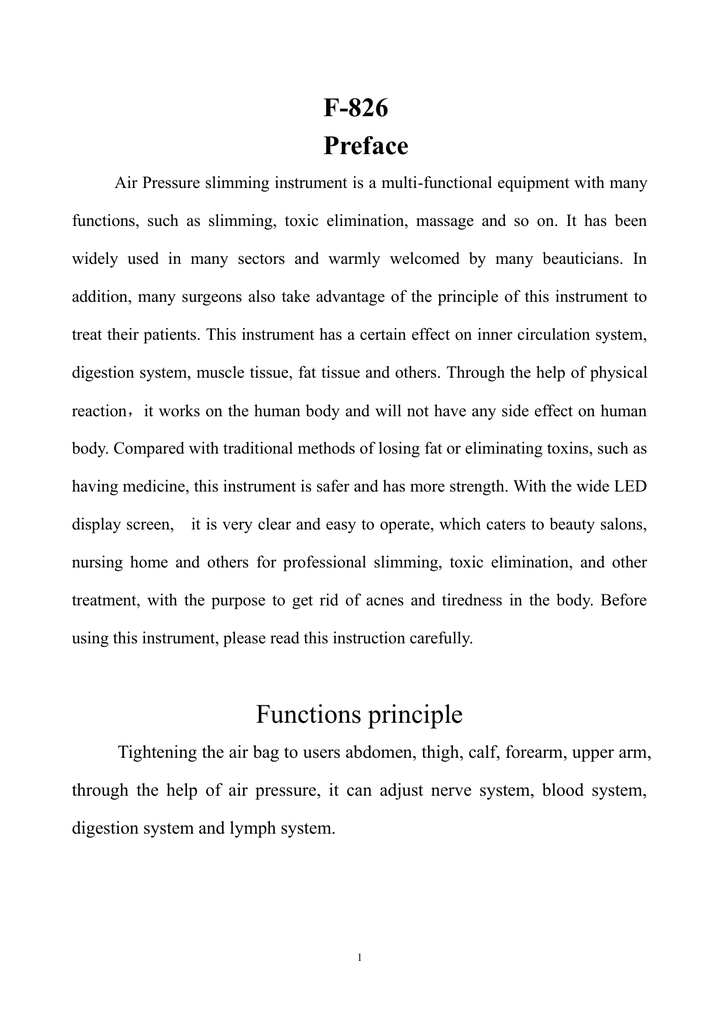 F-826
Preface

Air Pressure slimming instrument is a multi-functional equipment with many functions, such as slimming, toxic elimination, massage and so on. It has been widely used in many sectors and warmly welcomed by many beauticians. In addition, many surgeons also take advantage of the principle of this instrument to treat their patients. This instrument has a certain effect on inner circulation system, digestion system, muscle tissue, fat tissue and others. Through the help of physical reaction，it works on the human body and will not have any side effect on human body. Compared with traditional methods of losing fat or eliminating toxins, such as having medicine, this instrument is safer and has more strength. With the wide LED display screen, it is very clear and easy to operate, which caters to beauty salons, nursing home and others for professional slimming, toxic elimination, and other treatment, with the purpose to get rid of acnes and tiredness in the body. Before using this instrument, please read this instruction carefully.

Functions principle

Tightening the air bag to users abdomen, thigh, calf, forearm, upper arm, through the help of air pressure, it can adjust nerve system, blood system, digestion system and lymph system.

1